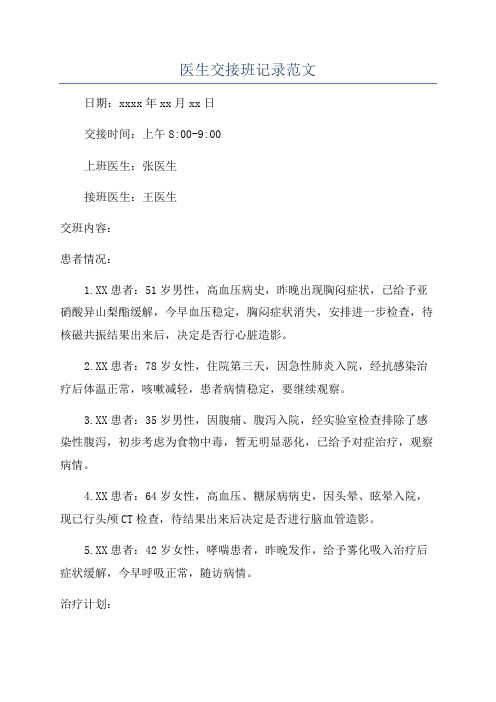 医生交接班记录范文

日期：xxxx年xx月xx日

交接时间：上午8:00-9:00

上班医生：张医生

接班医生：王医生

交班内容：

患者情况：

1.XX患者：51岁男性，高血压病史，昨晚出现胸闷症状，已给予亚硝酸异山梨酯缓解，今早血压稳定，胸闷症状消失，安排进一步检查，待核磁共振结果出来后，决定是否行心脏造影。

2.XX患者：78岁女性，住院第三天，因急性肺炎入院，经抗感染治疗后体温正常，咳嗽减轻，患者病情稳定，要继续观察。

3.XX患者：35岁男性，因腹痛、腹泻入院，经实验室检查排除了感染性腹泻，初步考虑为食物中毒，暂无明显恶化，已给予对症治疗，观察病情。

4.XX患者：64岁女性，高血压、糖尿病病史，因头晕、眩晕入院，现已行头颅CT检查，待结果出来后决定是否进行脑血管造影。

5.XX患者：42岁女性，哮喘患者，昨晚发作，给予雾化吸入治疗后症状缓解，今早呼吸正常，随访病情。

治疗计划：